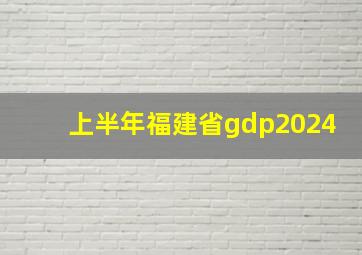 上半年福建省gdp2024